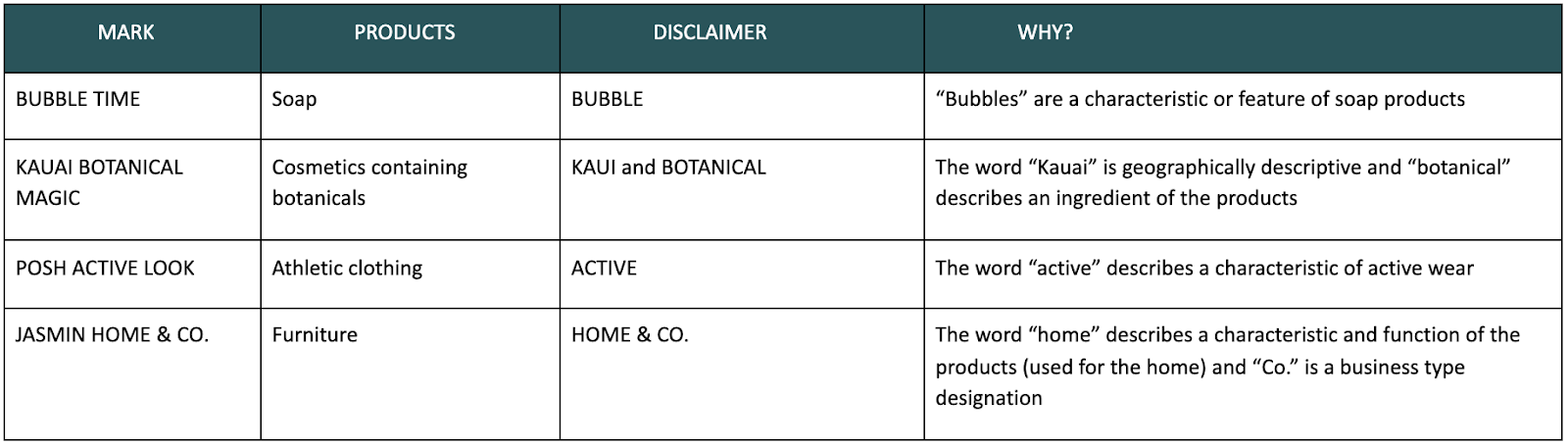 | MARK | PRODUCTS | DISCLAIMER | WHY? |
|---|---|---|---|
| BUBBLE TIME | Soap | BUBBLE | "Bubbles" are a characteristic or feature of soap products |
| KAUAI BOTANICAL MAGIC | Cosmetics containing botanicals | KAUI and BOTANICAL | The word "Kauai" is geographically descriptive and "botanical" describes an ingredient of the products |
| POSH ACTIVE LOOK | Athletic clothing | ACTIVE | The word "active" describes a characteristic of active wear |
| JASMIN HOME & CO. | Furniture | HOME & CO. | The word "home" describes a characteristic and function of the products (used for the home) and "Co." is a business type designation |